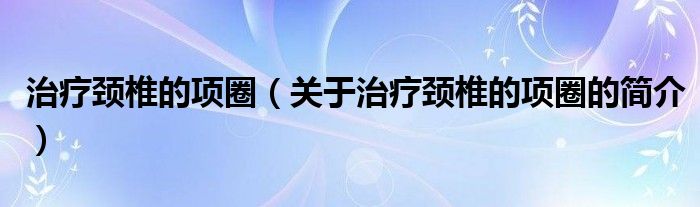 治疗颈椎的项圈（关于治疗颈椎的项圈的简介）